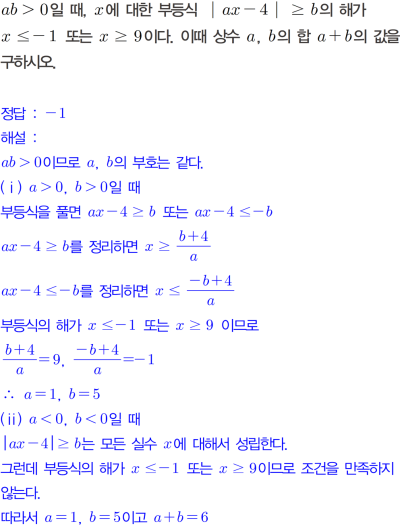 $ab>0$일 때, $x$에 대한 부등식 $|ax-4| \geq b$의 해가 $x \leq -1$ 또는 $x \geq 9$이다. 이때 상수 $a$, $b$의 합 $a+b$의 값을 구하시오.

정답 : $-1$
해설 :
$ab>0$이므로 $a$, $b$의 부호는 같다.
(ⅰ) $a>0$, $b>0$일 때
부등식을 풀면 $ax-4 \geq b$ 또는 $ax-4 \leq -b$
$ax-4 \geq b$를 정리하면 $x \geq \frac{b+4}{a}$
$ax-4 \leq -b$를 정리하면 $x \leq \frac{-b+4}{a}$
부등식의 해가 $x \leq -1$ 또는 $x \geq 9$ 이므로
$\frac{b+4}{a}=9$, $\frac{-b+4}{a}=-1$
$\therefore$ $a=1$, $b=5$
(ⅱ) $a<0$, $b<0$일 때
$|ax-4| \geq b$는 모든 실수 $x$에 대해서 성립한다.
그런데 부등식의 해가 $x \leq -1$ 또는 $x \geq 9$이므로 조건을 만족하지 않는다.
따라서 $a=1$, $b=5$이고 $a+b=6$